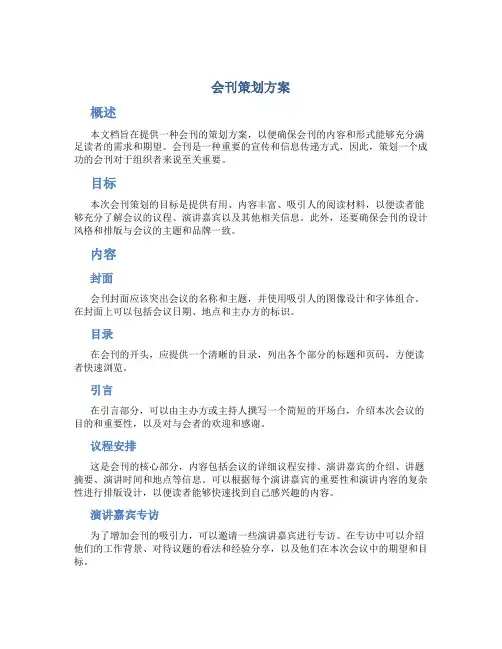 会刊策划方案

概述

本文档旨在提供一种会刊的策划方案，以便确保会刊的内容和形式能够充分满足读者的需求和期望。会刊是一种重要的宣传和信息传递方式，因此，策划一个成功的会刊对于组织者来说至关重要。

目标

本次会刊策划的目标是提供有用、内容丰富、吸引人的阅读材料，以便读者能够充分了解会议的议程、演讲嘉宾以及其他相关信息。此外，还要确保会刊的设计风格和排版与会议的主题和品牌一致。

内容

封面

会刊封面应该突出会议的名称和主题，并使用吸引人的图像设计和字体组合。在封面上可以包括会议日期、地点和主办方的标识。

目录

在会刊的开头，应提供一个清晰的目录，列出各个部分的标题和页码，方便读者快速浏览。

引言

在引言部分，可以由主办方或主持人撰写一个简短的开场白，介绍本次会议的目的和重要性，以及对与会者的欢迎和感谢。

议程安排

这是会刊的核心部分，内容包括会议的详细议程安排、演讲嘉宾的介绍、讲题摘要、演讲时间和地点等信息。可以根据每个演讲嘉宾的重要性和演讲内容的复杂性进行排版设计，以便读者能够快速找到自己感兴趣的内容。

演讲嘉宾专访

为了增加会刊的吸引力，可以邀请一些演讲嘉宾进行专访。在专访中可以介绍他们的工作背景、对待议题的看法和经验分享，以及他们在本次会议中的期望和目标。